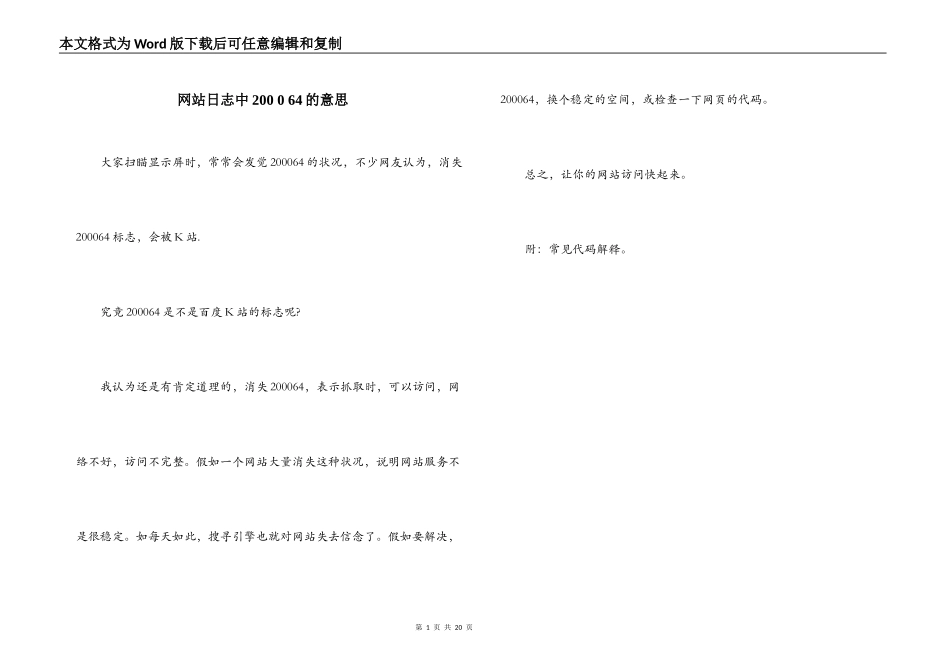 本文格式为Word版下载后可任意编辑和复制

网站日志中200 0 64的意思

大家扫瞄显示屏时，常常会发觉200064的状况，不少网友认为，消失200064标志，会被K站.

究竟200064是不是百度K站的标志呢?

我认为还是有肯定道理的，消失200064，表示抓取时，可以访问，网络不好，访问不完整。假如一个网站大量消失这种状况，说明网站服务不是很稳定。如每天如此，搜寻引擎也就对网站失去信念了。假如要解决，200064，换个稳定的空间，或检查一下网页的代码。

总之，让你的网站访问快起来。

附：常见代码解释。

第 1 页 共 20 页